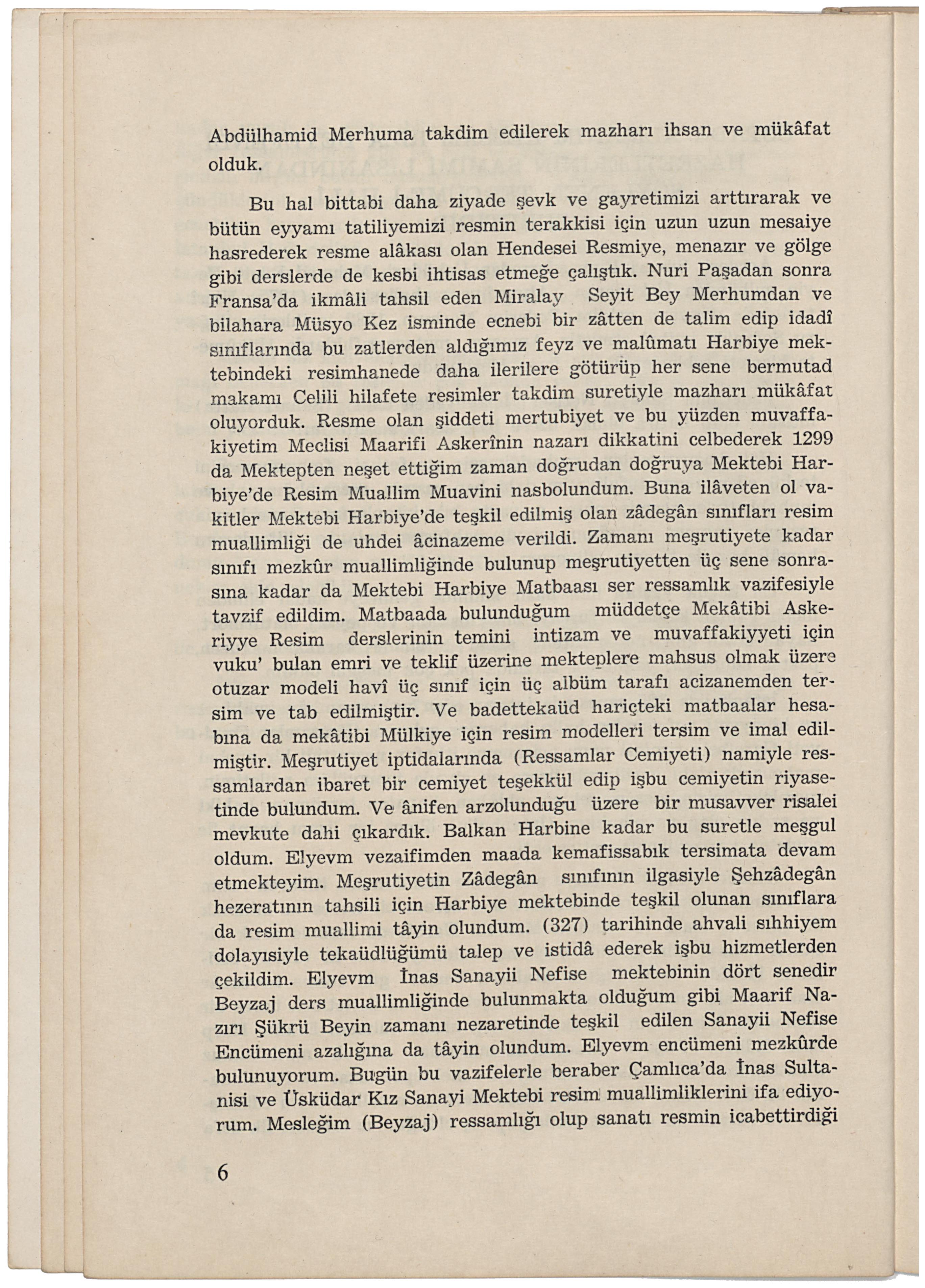 Abdülhamid Merhuma takdim edilerek mazharı ihsan ve mükâfat olduk.

Bu hal bittabi daha ziyade şevk ve gayretimizi arttırarak ve bütün eyyamı tatiliyemizi resmin terakkisi için uzun uzun mesaiye hasrederek resme alâkası olan Hendesei Resmiye, menazır ve gölge gibi derslerde de kesbi ihtisas etmeğe çalıştık. Nuri Paşadan sonra Fransa'da ikmâli tahsil eden Miralay Seyit Bey Merhumdan ve bilahara Müsyo Kez isminde ecnebi bir zâtten de talim edip idadî sınıflarında bu zatlerden aldığımız feyz ve malûmatı Harbiye mektebindeki resimhanede daha ilerilere götürüp her sene bermutad makamı Celili hilafete resimler takdim suretiyle mazharı mükâfat oluyorduk. Resme olan şiddeti mertubiyet ve bu yüzden muvaffakiyetim Meclisi Maarifi Askerînin nazarı dikkatini celbederek 1299 da Mektepten neşet ettiğim zaman doğrudan doğruya Mektebi Harbiye'de Resim Muallim Muavini nasbolundum. Buna ilâveten ol vakitler Mektebi Harbiye'de teşkil edilmiş olan zâdegân sınıfları resim muallimliği de uhdei âcinazeme verildi. Zamanı meşrutiyete kadar sınıfı mezkûr muallimliğinde bulunup meşrutiyetten üç sene sonrasına kadar da Mektebi Harbiye Matbaası ser ressamlık vazifesiyle tavzif edildim. Matbaada bulunduğum müddetçe Mekâtibi Askeriyye Resim derslerinin temini intizam ve muvaffakiyyeti için vuku' bulan emri ve teklif üzerine mekteplere mahsus olmak üzere otuzar modeli havî üç sınıf için üç albüm tarafı acizanemden tersim ve tab edilmiştir. Ve badettekaüd hariçteki matbaalar hesabına da mekâtibi Mülkiye için resim modelleri tersim ve imal edilmiştir. Meşrutiyet iptidalarında (Ressamlar Cemiyeti) namiyle ressamlardan ibaret bir cemiyet teşekkül edip işbu cemiyetin riyasetinde bulundum. Ve ânifen arzolunduğu üzere bir musavver risalei mevkute dahi çıkardık. Balkan Harbine kadar bu suretle meşgul oldum. Elyevm vezaifimden maada kemafissabık tersimata devam etmekteyim. Meşrutiyetin Zâdegân sınıfının ilgasiyle Şehzâdegân hezeratının tahsili için Harbiye mektebinde teşkil olunan sınıflara da resim muallimi tâyin olundum. (327) tarihinde ahvali sıhhiyem dolayısiyle tekaüdlüğümü talep ve istidâ ederek işbu hizmetlerden çekildim. Elyevm İnas Sanayii Nefise mektebinin dört senedir Beyzaj ders muallimliğinde bulunmakta olduğum gibi Maarif Nazırı Şükrü Beyin zamanı nezaretinde teşkil edilen Sanayii Nefise Encümeni azalığına da tâyin olundum. Elyevm encümeni mezkûrde bulunuyorum. Bugün bu vazifelerle beraber Çamlıca'da İnas Sultanisi ve Üsküdar Kız Sanayi Mektebi resim muallimliklerini ifa ediyorum. Mesleğim (Beyzaj) ressamlığı olup sanatı resmin icabettirdiği

6